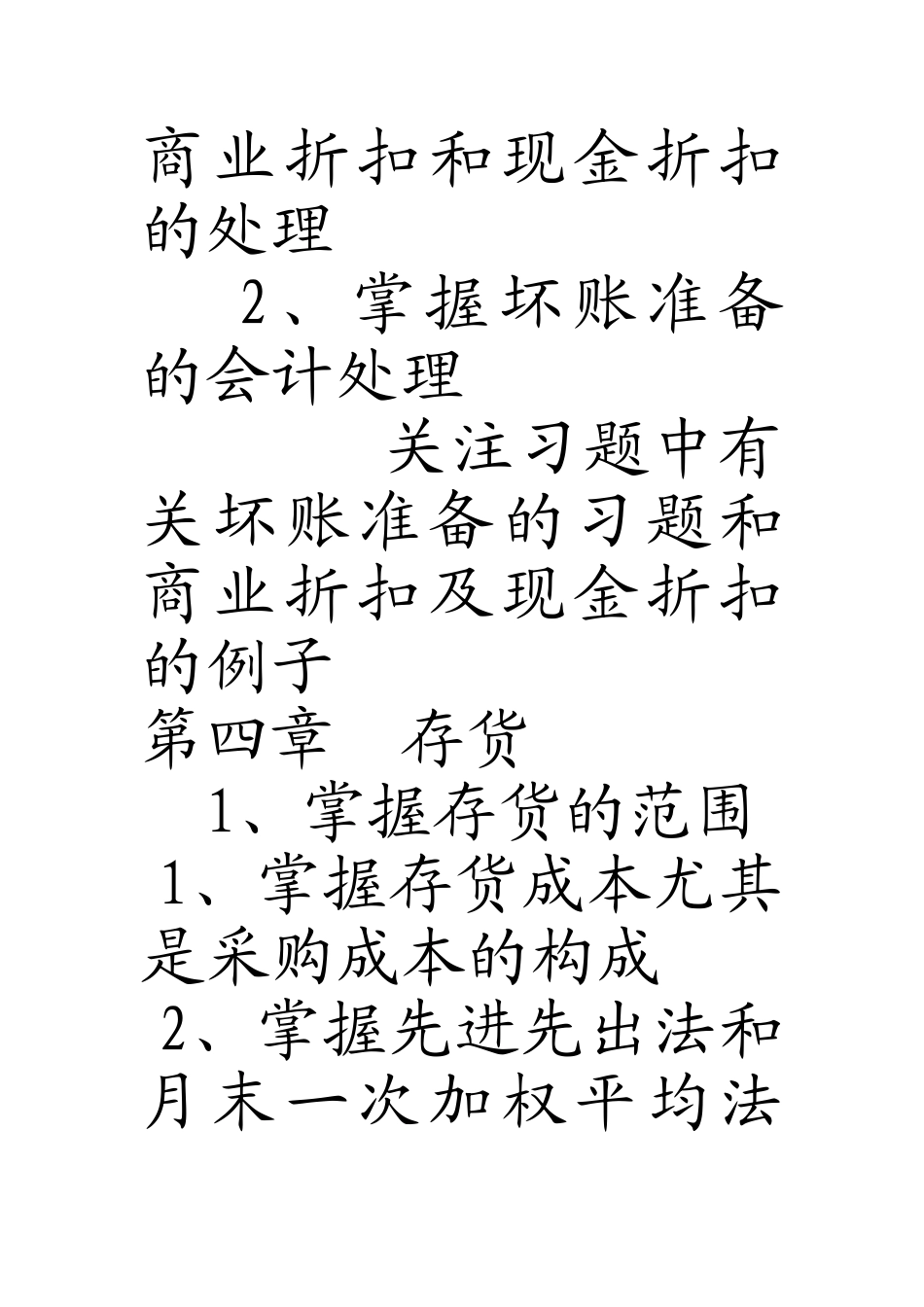 商业折扣和现金折扣的处理

2、掌握坏账准备的会计处理

关注习题中有关坏账准备的习题和商业折扣及现金折扣的例子

第四章　存货

1、掌握存货的范围

1、掌握存货成本尤其是采购成本的构成

2、掌握先进先出法和月末一次加权平均法